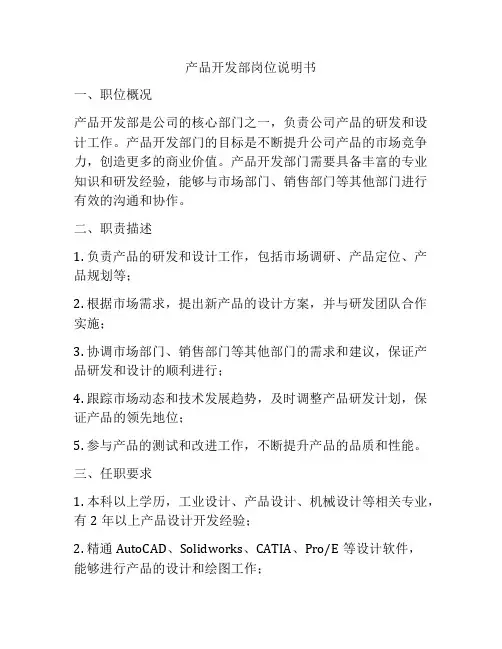 产品开发部岗位说明书

一、职位概况

产品开发部是公司的核心部门之一，负责公司产品的研发和设计工作。产品开发部门的目标是不断提升公司产品的市场竞争力，创造更多的商业价值。产品开发部门需要具备丰富的专业知识和研发经验，能够与市场部门、销售部门等其他部门进行有效的沟通和协作。

二、职责描述

1. 负责产品的研发和设计工作，包括市场调研、产品定位、产品规划等；

2. 根据市场需求，提出新产品的设计方案，并与研发团队合作实施；

3. 协调市场部门、销售部门等其他部门的需求和建议，保证产品研发和设计的顺利进行；

4. 跟踪市场动态和技术发展趋势，及时调整产品研发计划，保证产品的领先地位；

5. 参与产品的测试和改进工作，不断提升产品的品质和性能。

三、任职要求

1. 本科以上学历，工业设计、产品设计、机械设计等相关专业，有 2 年以上产品设计开发经验；

2. 精通 AutoCAD、Solidworks、CATIA、Pro/E 等设计软件，能够进行产品的设计和绘图工作；